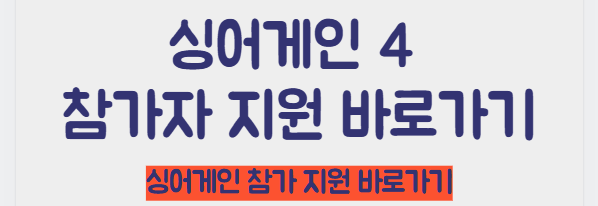 싱어게인 4
참가자 지원 바로가기

싱어게인 참가 지원 바로가기